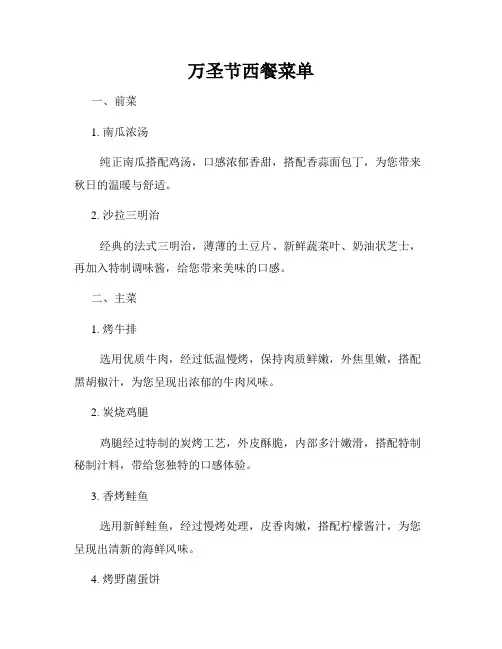 万圣节西餐菜单

一、前菜

1. 南瓜浓汤

纯正南瓜搭配鸡汤，口感浓郁香甜，搭配香蒜面包丁，为您带来秋日的温暖与舒适。

2. 沙拉三明治

经典的法式三明治，薄薄的土豆片、新鲜蔬菜叶、奶油状芝士，再加入特制调味酱，给您带来美味的口感。

二、主菜

1. 烤牛排

选用优质牛肉，经过低温慢烤，保持肉质鲜嫩，外焦里嫩，搭配黑胡椒汁，为您呈现出浓郁的牛肉风味。

2. 炭烧鸡腿

鸡腿经过特制的炭烤工艺，外皮酥脆，内部多汁嫩滑，搭配特制秘制汁料，带给您独特的口感体验。

3. 香烤鲑鱼

选用新鲜鲑鱼，经过慢烤处理，皮香肉嫩，搭配柠檬酱汁，为您呈现出清新的海鲜风味。

4. 烤野菌蛋饼